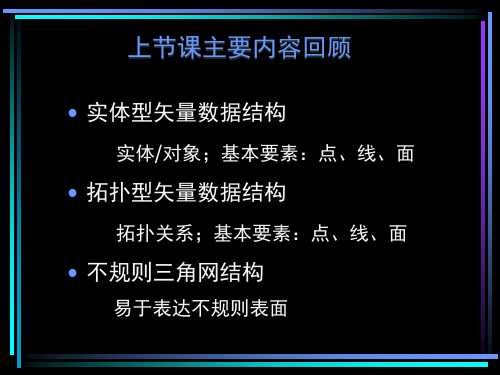 上节课主要内容回顾

• 实体型矢量数据结构

实体/对象；基本要素：点、线、面

• 拓扑型矢量数据结构

拓扑关系；基本要素：点、线、面

• 不规则三角网结构

易于表达不规则表面